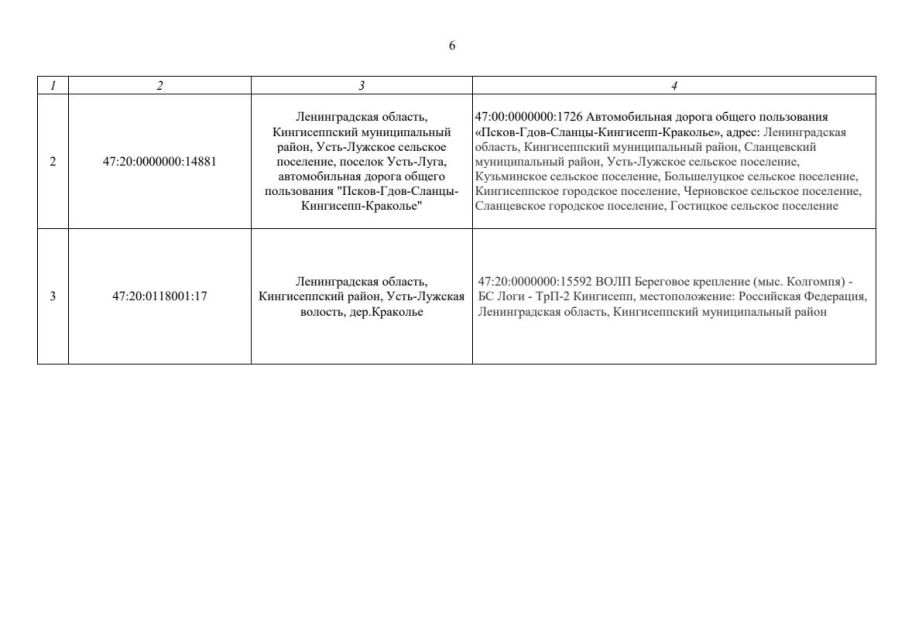 6

| 1 | 2 | 3 | 4 |
|---|---|---|---|
| 2 | 47:20:0000000:14881 | Ленинградская область, Кингисеппский муниципальный район, Усть-Лужское сельское поселение, поселок Усть-Луга, автомобильная дорога общего пользования "Псков-Гдов-Сланцы-Кингисепп-Краколье" | 47:00:0000000:1726 Автомобильная дорога общего пользования «Псков-Гдов-Сланцы-Кингисепп-Краколье», адрес: Ленинградская область, Кингисеппский муниципальный район, Сланцевский муниципальный район, Усть-Лужское сельское поселение, Кузьминское сельское поселение, Большелуцкое сельское поселение, Кингисеппское городское поселение, Черновское сельское поселение, Сланцевское городское поселение, Гостицкое сельское поселение |
| 3 | 47:20:0118001:17 | Ленинградская область, Кингисеппский район, Усть-Лужская волость, дер.Краколье | 47:20:0000000:15592 ВОЛП Береговое крепление (мыс. Колгомпя) - БС Логи - ТрП-2 Кингисепп, местоположение: Российская Федерация, Ленинградская область, Кингисеппский муниципальный район |